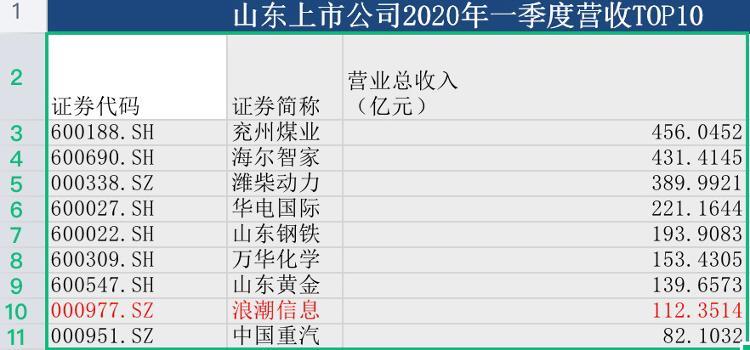 | 1 | 山东上市公司2020年一季度营收TOP10 | | |
|---|---|---|---|
| 2 | 证券代码 | 证券简称 | 营业总收入（亿元） |
| 3 | 600188.SH | 兖州煤业 | 456.0452 |
| 4 | 600690.SH | 海尔智家 | 431.4145 |
| 5 | 000338.SZ | 潍柴动力 | 389.9921 |
| 6 | 600027.SH | 华电国际 | 221.1644 |
| 7 | 600022.SH | 山东钢铁 | 193.9083 |
| 8 | 600309.SH | 万华化学 | 153.4305 |
| 9 | 600547.SH | 山东黄金 | 139.6573 |
| 10 | 000977.SZ | 浪潮信息 | 112.3514 |
| 11 | 000951.SZ | 中国重汽 | 82.1032 |